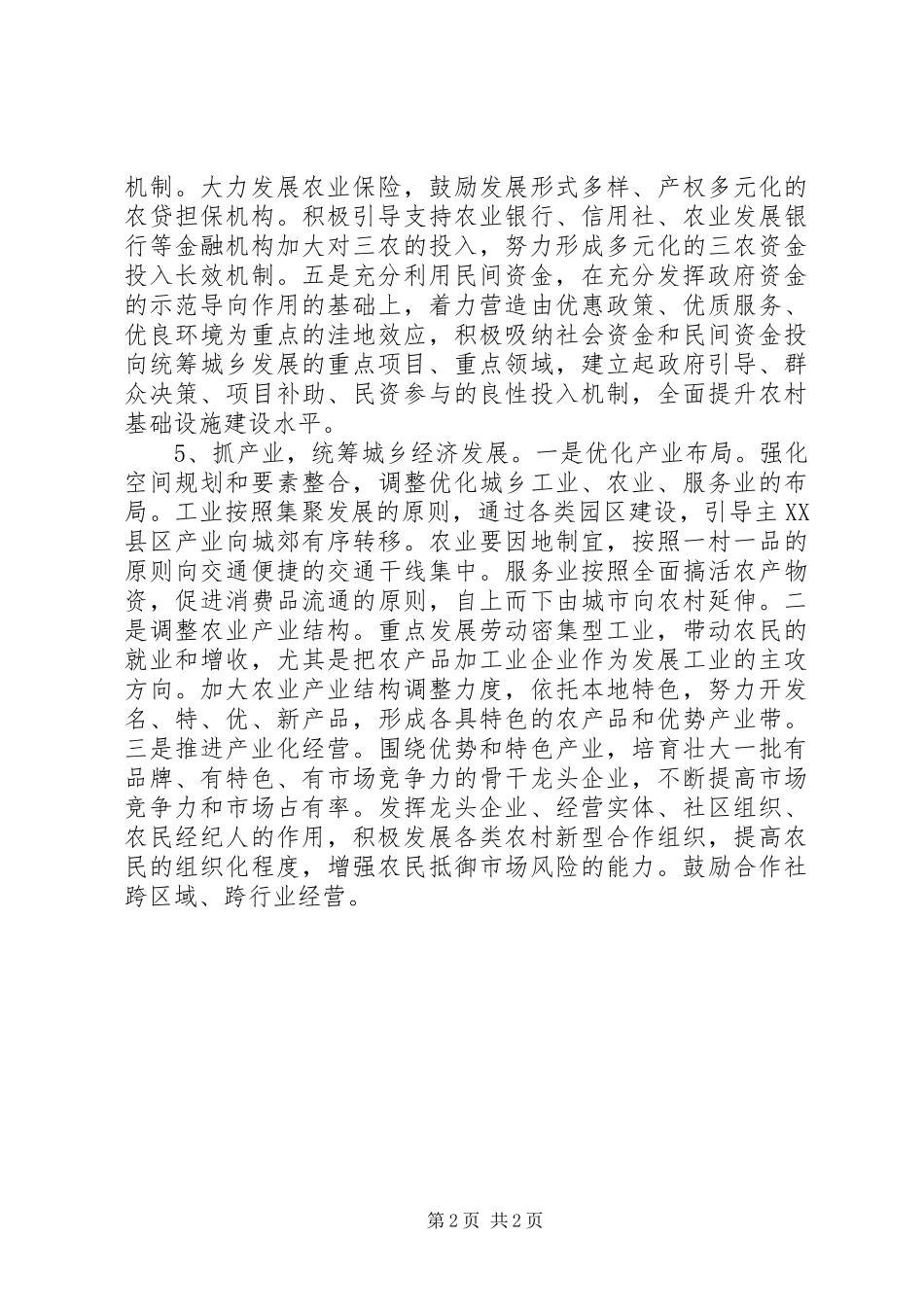 机制。大力发展农业保险，鼓励发展形式多样、产权多元化的农贷担保机构。积极引导支持农业银行、信用社、农业发展银行等金融机构加大对三农的投入，努力形成多元化的三农资金投入长效机制。五是充分利用民间资金，在充分发挥政府资金的示范导向作用的基础上，着力营造由优惠政策、优质服务、优良环境为重点的洼地效应，积极吸纳社会资金和民间资金投向统筹城乡发展的重点项目、重点领域，建立起政府引导、群众决策、项目补助、民资参与的良性投入机制，全面提升农村基础设施建设水平。

5、抓产业，统筹城乡经济发展。一是优化产业布局。强化空间规划和要素整合，调整优化城乡工业、农业、服务业的布局。工业按照集聚发展的原则，通过各类园区建设，引导主XX县区产业向城郊有序转移。农业要因地制宜，按照一村一品的原则向交通便捷的交通干线集中。服务业按照全面搞活农产物资，促进消费品流通的原则，自上而下由城市向农村延伸。二是调整农业产业结构。重点发展劳动密集型工业，带动农民的就业和增收，尤其是把农产品加工业企业作为发展工业的主攻方向。加大农业产业结构调整力度，依托本地特色，努力开发名、特、优、新产品，形成各具特色的农产品和优势产业带。三是推进产业化经营。围绕优势和特色产业，培育壮大一批有品牌、有特色、有市场竞争力的骨干龙头企业，不断提高市场竞争力和市场占有率。发挥龙头企业、经营实体、社区组织、农民经纪人的作用，积极发展各类农村新型合作组织，提高农民的组织化程度，增强农民抵御市场风险的能力。鼓励合作社跨区域、跨行业经营。

第2页 共2页